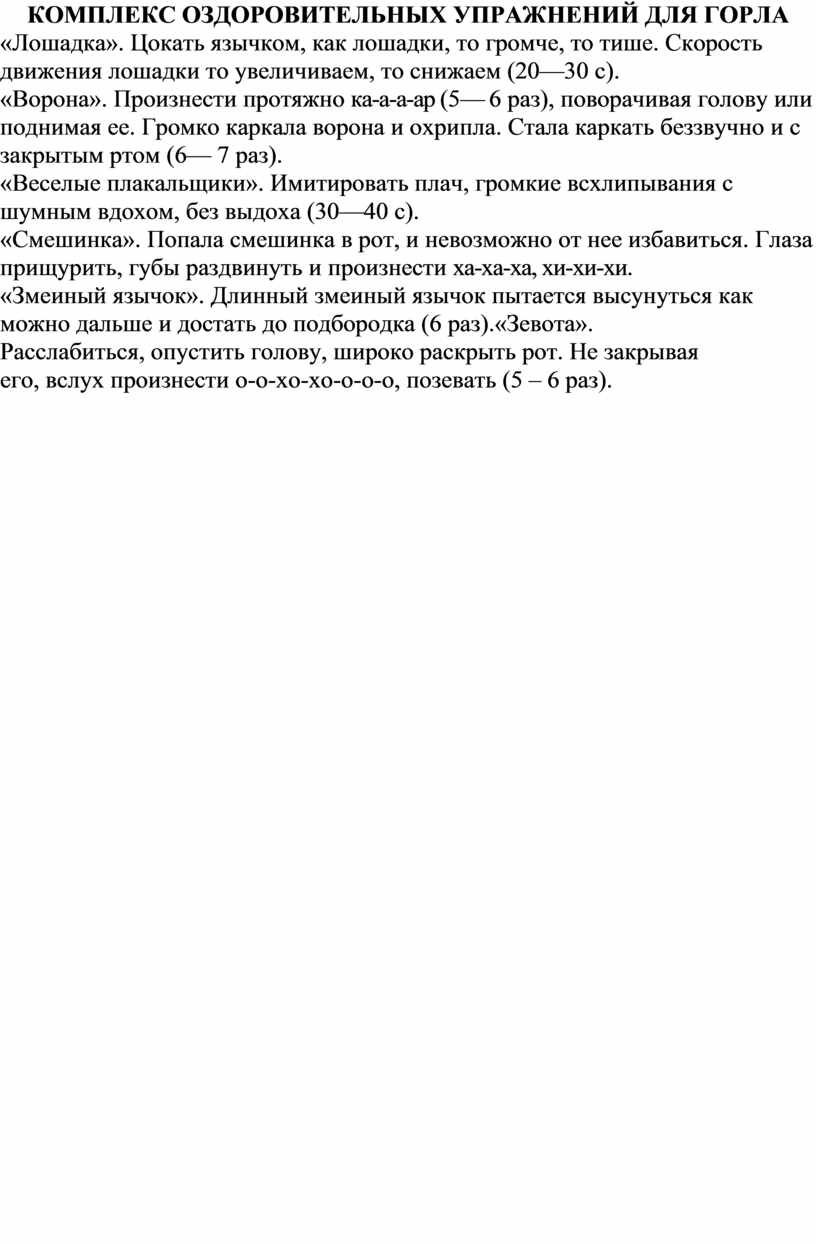 КОМПЛЕКС ОЗДОРОВИТЕЛЬНЫХ УПРАЖНЕНИЙ ДЛЯ ГОРЛА
«Лошадка». Цокать язычком, как лошадки, то громче, то тише. Скорость движения лошадки то увеличиваем, то снижаем (20—30 с).
«Ворона». Произнести протяжно ка-а-а-ар (5— 6 раз), поворачивая голову или поднимая ее. Громко каркала ворона и охрипла. Стала каркать беззвучно и с закрытым ртом (6— 7 раз).
«Веселые плакальщики». Имитировать плач, громкие всхлипывания с шумным вдохом, без выдоха (30—40 с).
«Смешинка». Попала смешинка в рот, и невозможно от нее избавиться. Глаза прищурить, губы раздвинуть и произнести ха-ха-ха, хи-хи-хи.
«Змеиный язычок». Длинный змеиный язычок пытается высунуться как можно дальше и достать до подбородка (6 раз).«Зевота».
Расслабиться, опустить голову, широко раскрыть рот. Не закрывая его, вслух произнести о-о-хо-хо-о-о-о, позевать (5 – 6 раз).